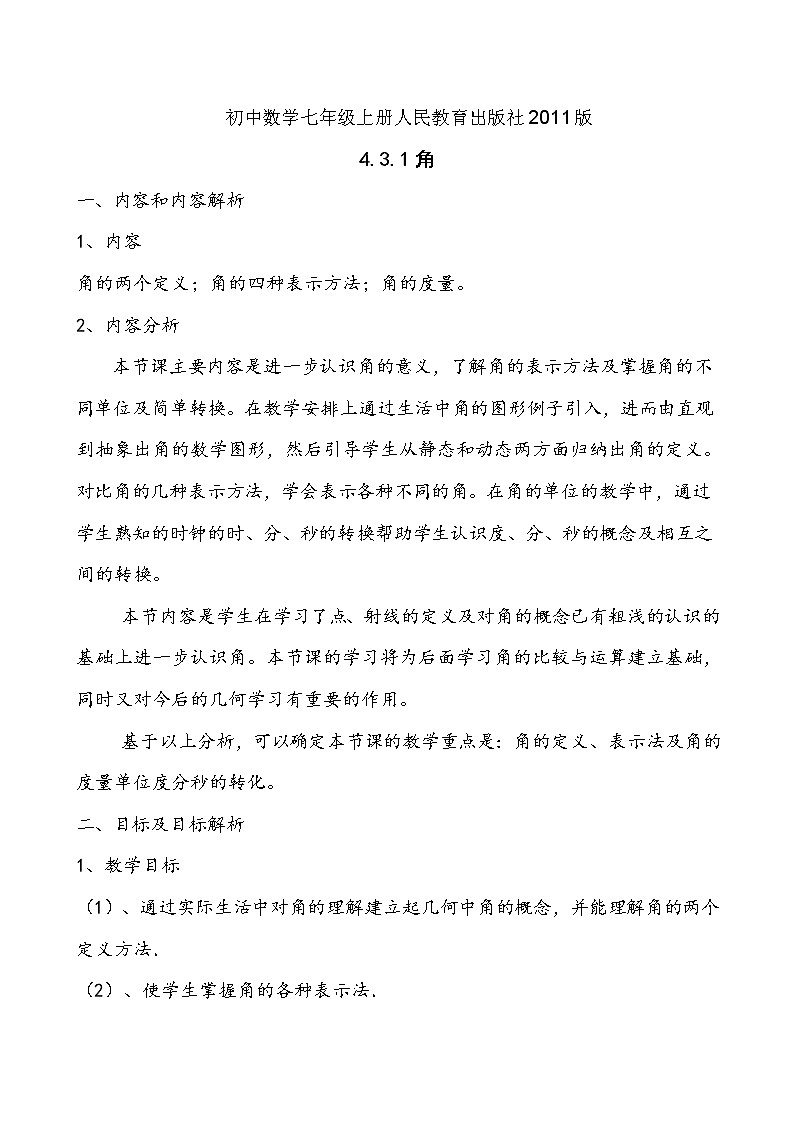 初中数学七年级上册人民教育出版社2011版

4.3.1角

一、内容和内容解析

1、内容

角的两个定义；角的四种表示方法；角的度量。

2、内容分析

本节课主要内容是进一步认识角的意义，了解角的表示方法及掌握角的不同单位及简单转换。在教学安排上通过生活中角的图形例子引入，进而由直观到抽象出角的数学图形，然后引导学生从静态和动态两方面归纳出角的定义。对比角的几种表示方法，学会表示各种不同的角。在角的单位的教学中，通过学生熟知的时钟的时、分、秒的转换帮助学生认识度、分、秒的概念及相互之间的转换。

本节内容是学生在学习了点、射线的定义及对角的概念已有粗浅的认识的基础上进一步认识角。本节课的学习将为后面学习角的比较与运算建立基础，同时又对今后的几何学习有重要的作用。

基于以上分析，可以确定本节课的教学重点是：角的定义、表示法及角的度量单位度分秒的转化。

二、目标及目标解析

1、教学目标

（1）、通过实际生活中对角的理解建立起几何中角的概念，并能理解角的两个定义方法.

（2）、使学生掌握角的各种表示法.